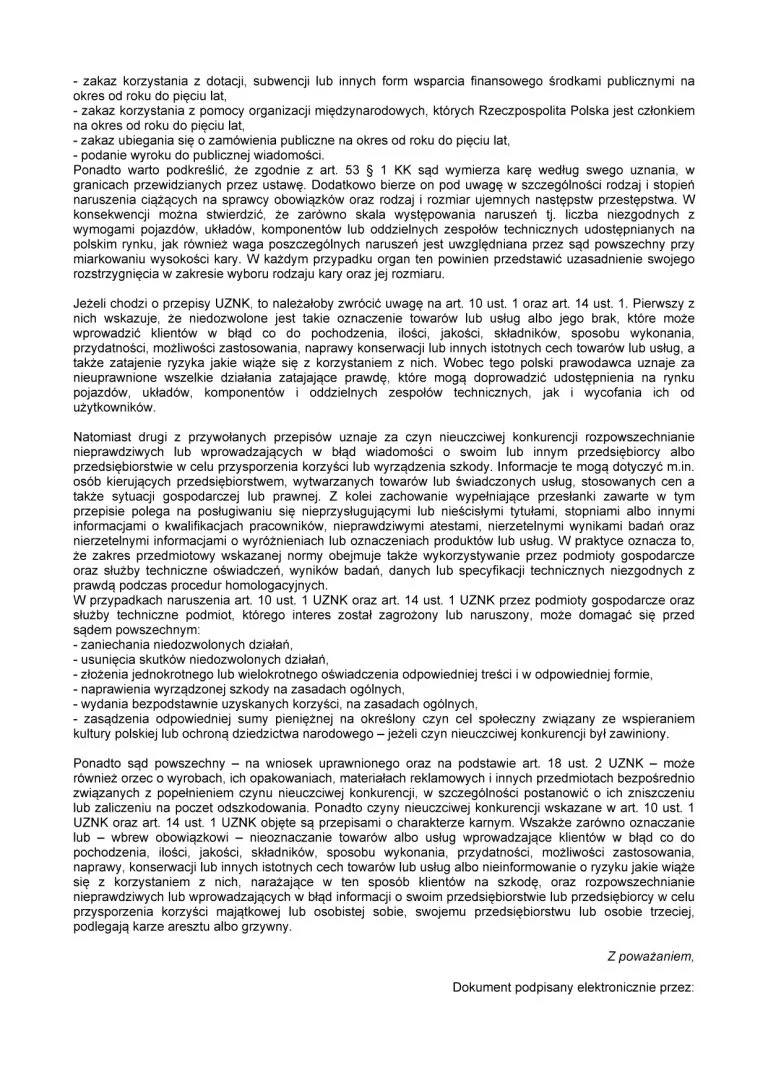 - zakaz korzystania z dotacji, subwencji lub innych form wsparcia finansowego środkami publicznymi na okres od roku do pięciu lat,
- zakaz korzystania z pomocy organizacji międzynarodowych, których Rzeczpospolita Polska jest członkiem na okres od roku do pięciu lat,
- zakaz ubiegania się o zamówienia publiczne na okres od roku do pięciu lat,
- podanie wyroku do publicznej wiadomości.
Ponadto warto podkreślić, że zgodnie z art. 53 § 1 KK sąd wymierza karę według swego uznania, w granicach przewidzianych przez ustawę. Dodatkowo bierze on pod uwagę w szczególności rodzaj i stopień naruszenia ciążących na sprawcy obowiązków oraz rodzaj i rozmiar ujemnych następstw przestępstwa. W konsekwencji można stwierdzić, że zarówno skala występowania naruszeń tj. liczba niezgodnych z wymogami pojazdów, układów, komponentów lub oddzielnych zespołów technicznych udostępnianych na polskim rynku, jak również waga poszczególnych naruszeń jest uwzględniana przez sąd powszechny przy miarkowaniu wysokości kary. W każdym przypadku organ ten powinien przedstawić uzasadnienie swojego rozstrzygnięcia w zakresie wyboru rodzaju kary oraz jej rozmiaru.

Jeżeli chodzi o przepisy UZNK, to należałoby zwrócić uwagę na art. 10 ust. 1 oraz art. 14 ust. 1. Pierwszy z nich wskazuje, że niedozwolone jest takie oznaczenie towarów lub usług albo jego brak, które może wprowadzić klientów w błąd co do pochodzenia, ilości, jakości, składników, sposobu wykonania, przydatności, możliwości zastosowania, naprawy konserwacji lub innych istotnych cech towarów lub usług, a także zatajenie ryzyka jakie wiąże się z korzystaniem z nich. Wobec tego polski prawodawca uznaje za nieuprawnione wszelkie działania zatajające prawdę, które mogą doprowadzić udostępnienia na rynku pojazdów, układów, komponentów i oddzielnych zespołów technicznych, jak i wycofania ich od użytkowników.

Natomiast drugi z przywołanych przepisów uznaje za czyn nieuczciwej konkurencji rozpowszechnianie nieprawdziwych lub wprowadzających w błąd wiadomości o swoim lub innym przedsiębiorcy albo przedsiębiorstwie w celu przysporzenia korzyści lub wyrządzenia szkody. Informacje te mogą dotyczyć m.in. osób kierujących przedsiębiorstwem, wytwarzanych towarów lub świadczonych usług, stosowanych cen a także sytuacji gospodarczej lub prawnej. Z kolei zachowanie wypełniające przesłanki zawarte w tym przepisie polega na posługiwaniu się nieprzysługującymi lub nieścisłymi tytułami, stopniami albo innymi informacjami o kwalifikacjach pracowników, nieprawdziwymi atestami, nierzetelnymi wynikami badań oraz nierzetelnymi informacjami o wyróżnieniach lub oznaczeniach produktów lub usług. W praktyce oznacza to, że zakres przedmiotowy wskazanej normy obejmuje także wykorzystywanie przez podmioty gospodarcze oraz służby techniczne oświadczeń, wyników badań, danych lub specyfikacji technicznych niezgodnych z prawdą podczas procedur homologacyjnych.
W przypadkach naruszenia art. 10 ust. 1 UZNK oraz art. 14 ust. 1 UZNK przez podmioty gospodarcze oraz służby techniczne podmiot, którego interes został zagrożony lub naruszony, może domagać się przed sądem powszechnym:
- zaniechania niedozwolonych działań,
- usunięcia skutków niedozwolonych działań,
- złożenia jednokrotnego lub wielokrotnego oświadczenia odpowiedniej treści i w odpowiedniej formie,
- naprawienia wyrządzonej szkody na zasadach ogólnych,
- wydania bezpodstawnie uzyskanych korzyści, na zasadach ogólnych,
- zasądzenia odpowiedniej sumy pieniężnej na określony czyn cel społeczny związany ze wspieraniem kultury polskiej lub ochroną dziedzictwa narodowego – jeżeli czyn nieuczciwej konkurencji był zawiniony.

Ponadto sąd powszechny – na wniosek uprawnionego oraz na podstawie art. 18 ust. 2 UZNK – może również orzec o wyrobach, ich opakowaniach, materiałach reklamowych i innych przedmiotach bezpośrednio związanych z popełnieniem czynu nieuczciwej konkurencji, w szczególności postanowić o ich zniszczeniu lub zaliczeniu na poczet odszkodowania. Ponadto czyny nieuczciwej konkurencji wskazane w art. 10 ust. 1 UZNK oraz art. 14 ust. 1 UZNK objęte są przepisami o charakterze karnym. Wszakże zarówno oznaczanie lub – wbrew obowiązkowi – nieoznaczanie towarów albo usług wprowadzające klientów w błąd co do pochodzenia, ilości, jakości, składników, sposobu wykonania, przydatności, możliwości zastosowania, naprawy, konserwacji lub innych istotnych cech towarów lub usług albo nieinformowanie o ryzyku jakie wiąże się z korzystaniem z nich, narażające w ten sposób klientów na szkodę, oraz rozpowszechnianie nieprawdziwych lub wprowadzających w błąd informacji o swoim przedsiębiorstwie lub przedsiębiorcy w celu przysporzenia korzyści majątkowej lub osobistej sobie, swojemu przedsiębiorstwu lub osobie trzeciej, podlegają karze aresztu albo grzywny.

Z poważaniem,

Dokument podpisany elektronicznie przez: